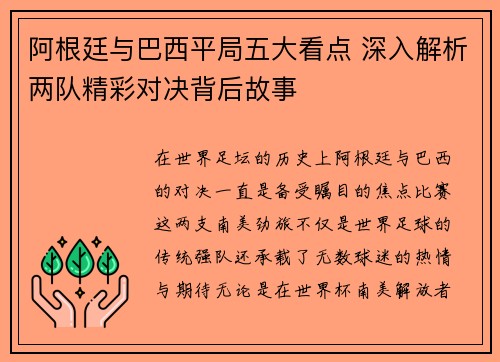 阿根廷与巴西平局五大看点 深入解析两队精彩对决背后故事

在世界足坛的历史上阿根廷与巴西的对决一直是备受瞩目的焦点比赛这两支南美劲旅不仅是世界足球的传统强队还承载了无数球迷的热情与期待无论是在世界杯南美解放者